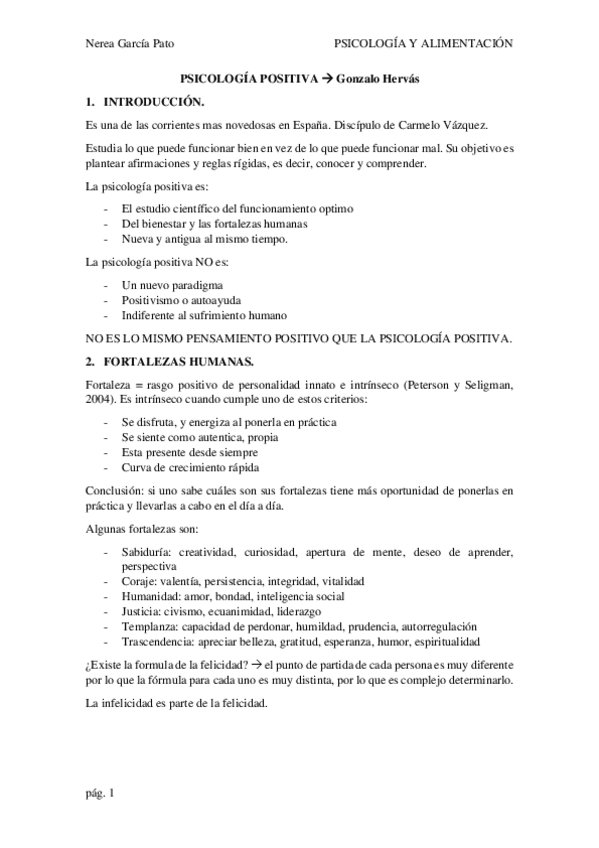 Nerea García Pato PSICOLOGÍA Y ALIMENTACIÓN

PSICOLOGÍA POSITIVA → Gonzalo Hervás

1. INTRODUCCIÓN.

Es una de las corrientes mas novedosas en España. Discípulo de Carmelo Vázquez.

Estudia lo que puede funcionar bien en vez de lo que puede funcionar mal. Su objetivo es plantear afirmaciones y reglas rígidas, es decir, conocer y comprender.

La psicología positiva es:

- El estudio científico del funcionamiento optimo
- Del bienestar y las fortalezas humanas
- Nueva y antigua al mismo tiempo.

La psicología positiva NO es:

- Un nuevo paradigma
- Positivismo o autoayuda
- Indiferente al sufrimiento humano

NO ES LO MISMO PENSAMIENTO POSITIVO QUE LA PSICOLOGÍA POSITIVA.

2. FORTALEZAS HUMANAS.

Fortaleza = rasgo positivo de personalidad innato e intrínseco (Peterson y Seligman, 2004). Es intrínseco cuando cumple uno de estos criterios:

- Se disfruta, y energiza al ponerla en práctica
- Se siente como autentica, propia
- Esta presente desde siempre
- Curva de crecimiento rápida

Conclusión: si uno sabe cuáles son sus fortalezas tiene más oportunidad de ponerlas en práctica y llevarlas a cabo en el día a día.

Algunas fortalezas son:

- Sabiduría: creatividad, curiosidad, apertura de mente, deseo de aprender, perspectiva
- Coraje: valentía, persistencia, integridad, vitalidad
- Humanidad: amor, bondad, inteligencia social
- Justicia: civismo, ecuanimidad, liderazgo
- Templanza: capacidad de perdonar, humildad, prudencia, autorregulación
- Trascendencia: apreciar belleza, gratitud, esperanza, humor, espiritualidad

¿Existe la formula de la felicidad? → el punto de partida de cada persona es muy diferente por lo que la fórmula para cada uno es muy distinta, por lo que es complejo determinarlo.

La infelicidad es parte de la felicidad.

pág. 1